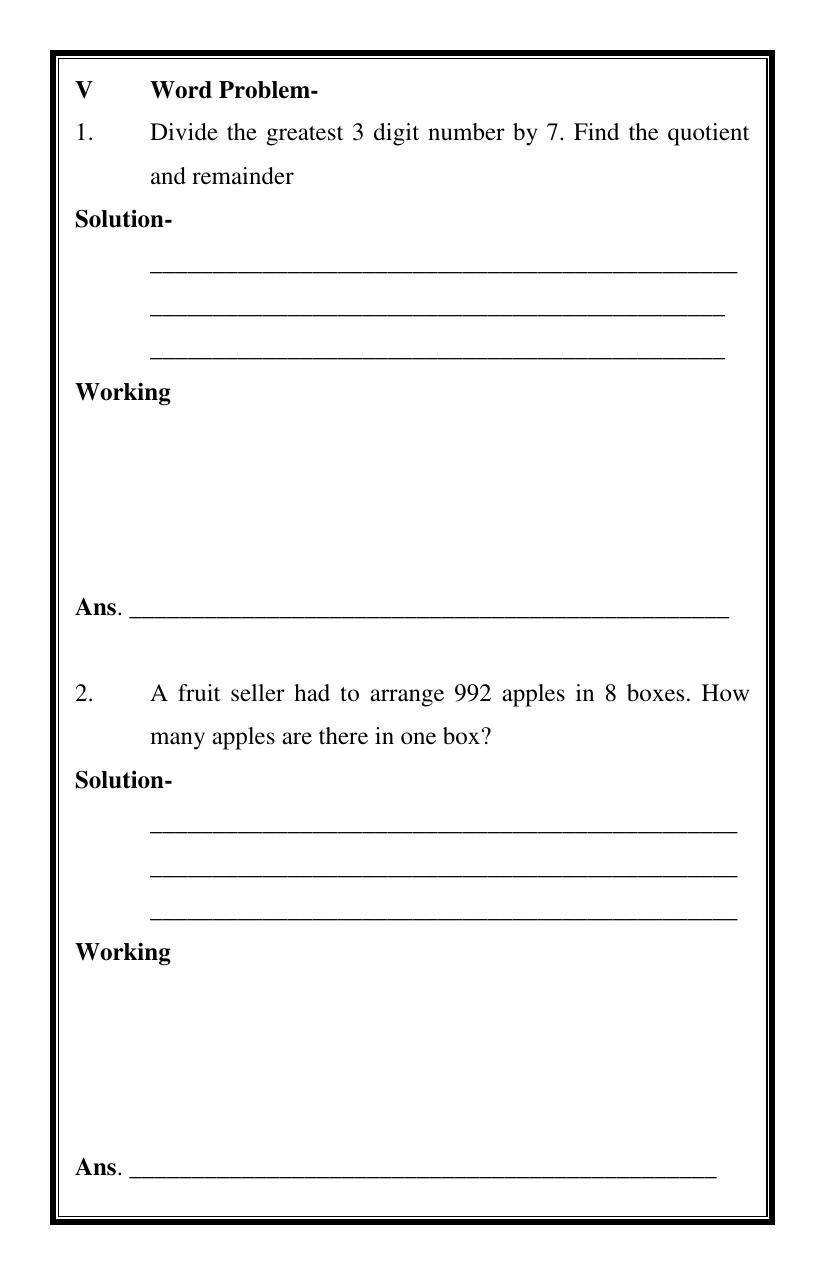 V Word Problem-

1. Divide the greatest 3 digit number by 7. Find the quotient and remainder

Solution-

____

____

____

Working

Ans. ____

2. A fruit seller had to arrange 992 apples in 8 boxes. How many apples are there in one box?

Solution-

____

____

____

Working

Ans. ____